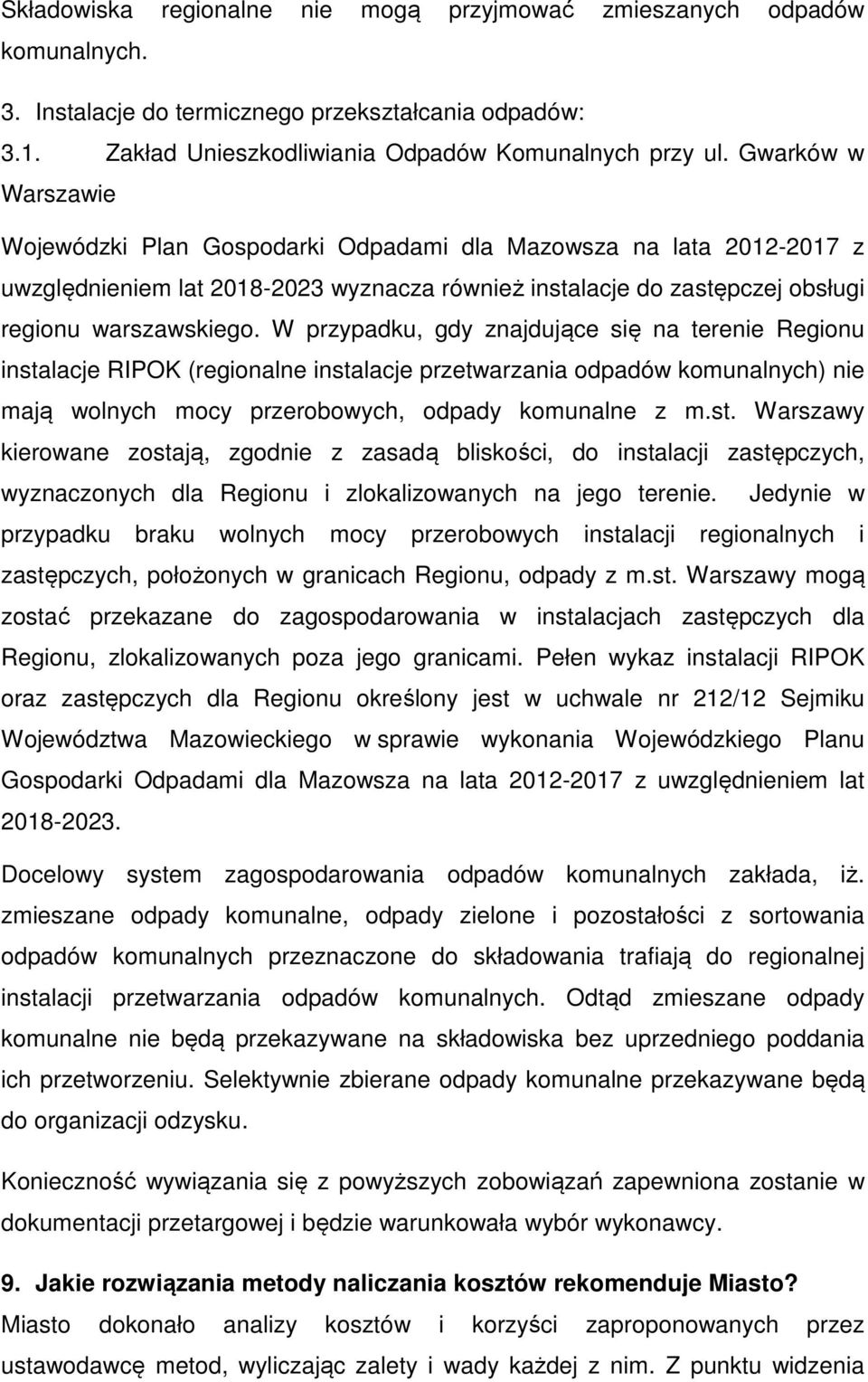 Składowiska regionalne nie mogą przyjmować zmieszanych odpadów komunalnych.

3. Instalacje do termicznego przekształcania odpadów:

3.1. Zakład Unieszkodliwiania Odpadów Komunalnych przy ul. Gwarków w Warszawie

Wojewódzki Plan Gospodarki Odpadami dla Mazowsza na lata 2012-2017 z uwzględnieniem lat 2018-2023 wyznacza również instalacje do zastępczej obsługi regionu warszawskiego. W przypadku, gdy znajdujące się na terenie Regionu instalacje RIPOK (regionalne instalacje przetwarzania odpadów komunalnych) nie mają wolnych mocy przerobowych, odpady komunalne z m.st. Warszawy kierowane zostają, zgodnie z zasadą bliskości, do instalacji zastępczych, wyznaczonych dla Regionu i zlokalizowanych na jego terenie. Jedynie w przypadku braku wolnych mocy przerobowych instalacji regionalnych i zastępczych, położonych w granicach Regionu, odpady z m.st. Warszawy mogą zostać przekazane do zagospodarowania w instalacjach zastępczych dla Regionu, zlokalizowanych poza jego granicami. Pełen wykaz instalacji RIPOK oraz zastępczych dla Regionu określony jest w uchwale nr 212/12 Sejmiku Województwa Mazowieckiego w sprawie wykonania Wojewódzkiego Planu Gospodarki Odpadami dla Mazowsza na lata 2012-2017 z uwzględnieniem lat 2018-2023.

Docelowy system zagospodarowania odpadów komunalnych zakłada, iż. zmieszane odpady komunalne, odpady zielone i pozostałości z sortowania odpadów komunalnych przeznaczone do składowania trafiają do regionalnej instalacji przetwarzania odpadów komunalnych. Odtąd zmieszane odpady komunalne nie będą przekazywane na składowiska bez uprzedniego poddania ich przetworzeniu. Selektywnie zbierane odpady komunalne przekazywane będą do organizacji odzysku.

Konieczność wywiązania się z powyższych zobowiązań zapewniona zostanie w dokumentacji przetargowej i będzie warunkowała wybór wykonawcy.

9. Jakie rozwiązania metody naliczania kosztów rekomenduje Miasto?

Miasto dokonało analizy kosztów i korzyści zaproponowanych przez ustawodawcę metod, wyliczając zalety i wady każdej z nim. Z punktu widzenia